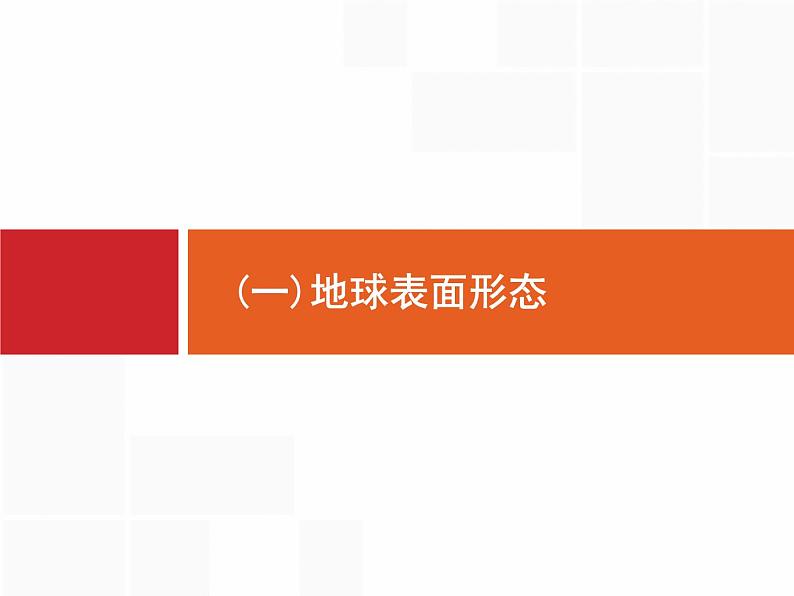 (一) 地球表面形态